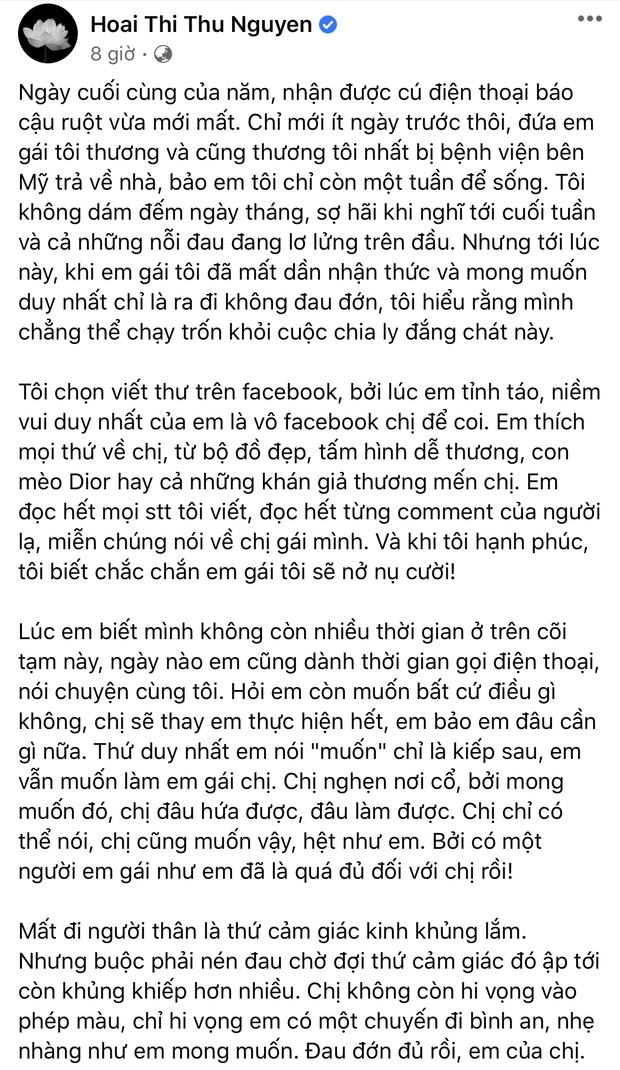 Hoai Thi Thu Nguyen
8 giờ ·

Ngày cuối cùng của năm, nhận được cú điện thoại báo cậu ruột vừa mới mất. Chỉ mới ít ngày trước thôi, đứa em gái tôi thương và cũng thương tôi nhất bị bệnh viện bên Mỹ trả về nhà, bảo em tôi chỉ còn một tuần để sống. Tôi không dám đếm ngày tháng, sợ hãi khi nghĩ tới cuối tuần và cả những nỗi đau đang lơ lửng trên đầu. Nhưng tới lúc này, khi em gái tôi đã mất dần nhận thức và mong muốn duy nhất chỉ là ra đi không đau đớn, tôi hiểu rằng mình chẳng thể chạy trốn khỏi cuộc chia ly đắng chát này.

Tôi chọn viết thư trên facebook, bởi lúc em tỉnh táo, niềm vui duy nhất của em là vô facebook chị để coi. Em thích mọi thứ về chị, từ bộ đồ đẹp, tấm hình dễ thương, con mèo Dior hay cả những khán giả thương mến chị. Em đọc hết mọi stt tôi viết, đọc hết từng comment của người lạ, miễn chúng nói về chị gái mình. Và khi tôi hạnh phúc, tôi biết chắc chắn em gái tôi sẽ nở nụ cười!

Lúc em biết mình không còn nhiều thời gian ở trên cõi tạm này, ngày nào em cũng dành thời gian gọi điện thoại, nói chuyện cùng tôi. Hỏi em còn muốn bất cứ điều gì không, chị sẽ thay em thực hiện hết, em bảo em đâu cần gì nữa. Thứ duy nhất em nói "muốn" chỉ là kiếp sau, em vẫn muốn làm em gái chị. Chị nghẹn nơi cổ, bởi mong muốn đó, chị đâu hứa được, đâu làm được. Chị chỉ có thể nói, chị cũng muốn vậy, hệt như em. Bởi có một người em gái như em đã là quá đủ đối với chị rồi!

Mất đi người thân là thứ cảm giác kinh khủng lắm. Nhưng buộc phải nén đau chờ đợi thứ cảm giác đó ập tới còn khủng khiếp hơn nhiều. Chị không còn hi vọng vào phép màu, chỉ hi vọng em có một chuyến đi bình an, nhẹ nhàng như em mong muốn. Đau đớn đủ rồi, em của chị.